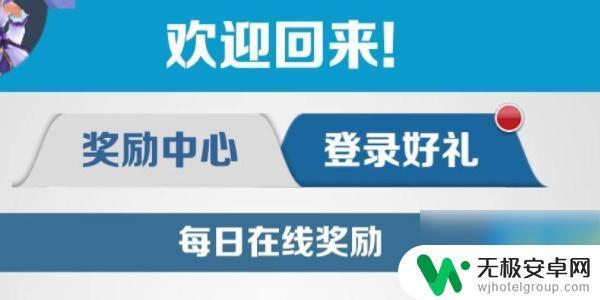 欢迎回来!

奖励中心

登录好礼

每日在线奖励

无极安卓网
wjhotelgroup.com